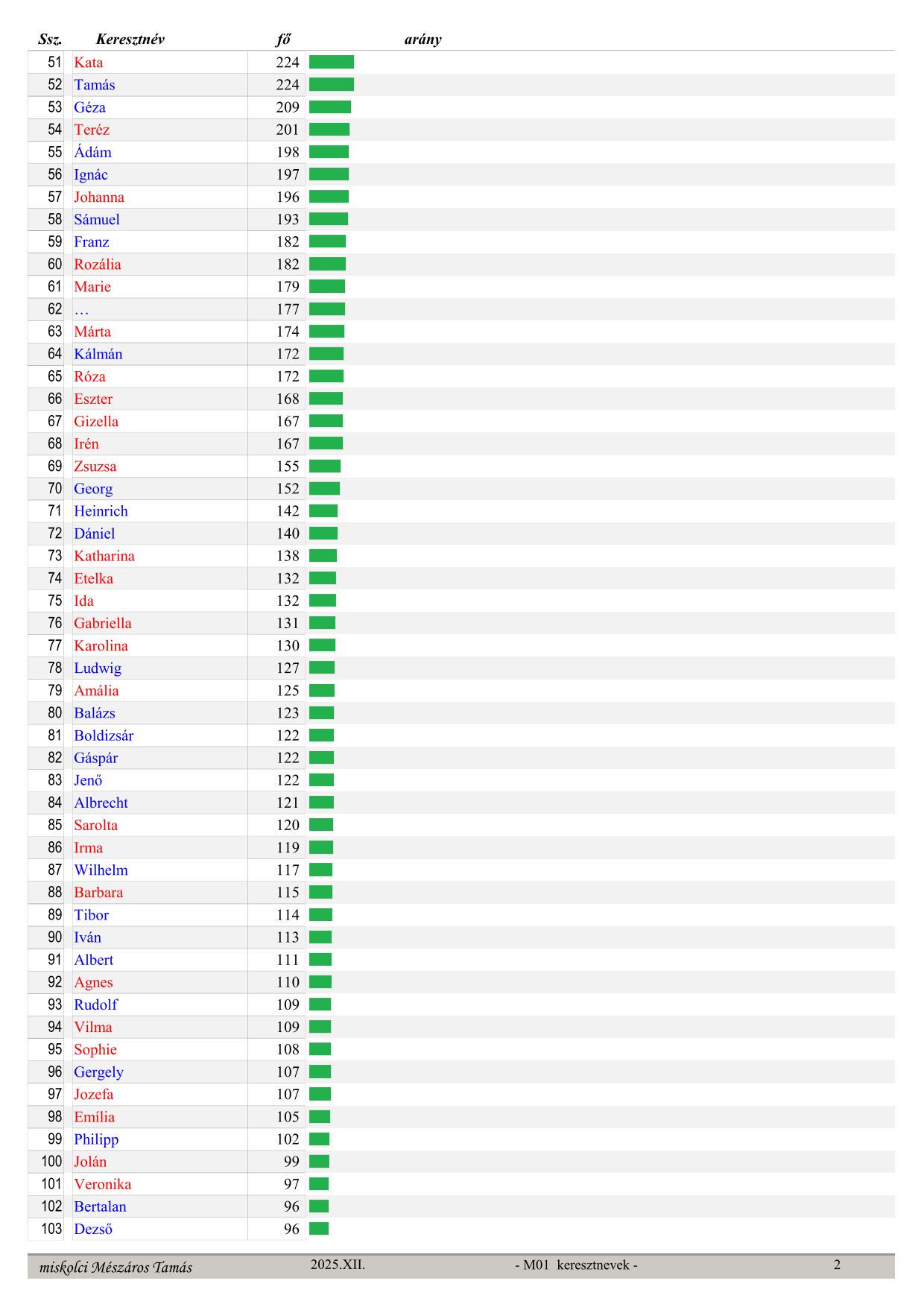 | Ssz. | Keresztnév | fő | arány |
|---|---|---|---|
| 51 | Kata | 224 | |
| 52 | Tamás | 224 | |
| 53 | Géza | 209 | |
| 54 | Teréz | 201 | |
| 55 | Ádám | 198 | |
| 56 | Ignác | 197 | |
| 57 | Johanna | 196 | |
| 58 | Sámuel | 193 | |
| 59 | Franz | 182 | |
| 60 | Rozália | 182 | |
| 61 | Marie | 179 | |
| 62 | … | 177 | |
| 63 | Márta | 174 | |
| 64 | Kálmán | 172 | |
| 65 | Róza | 172 | |
| 66 | Eszter | 168 | |
| 67 | Gizella | 167 | |
| 68 | Irén | 167 | |
| 69 | Zsuzsa | 155 | |
| 70 | Georg | 152 | |
| 71 | Heinrich | 142 | |
| 72 | Dániel | 140 | |
| 73 | Katharina | 138 | |
| 74 | Etelka | 132 | |
| 75 | Ida | 132 | |
| 76 | Gabriella | 131 | |
| 77 | Karolina | 130 | |
| 78 | Ludwig | 127 | |
| 79 | Amália | 125 | |
| 80 | Balázs | 123 | |
| 81 | Boldizsár | 122 | |
| 82 | Gáspár | 122 | |
| 83 | Jenő | 122 | |
| 84 | Albrecht | 121 | |
| 85 | Sarolta | 120 | |
| 86 | Irma | 119 | |
| 87 | Wilhelm | 117 | |
| 88 | Barbara | 115 | |
| 89 | Tibor | 114 | |
| 90 | Iván | 113 | |
| 91 | Albert | 111 | |
| 92 | Agnes | 110 | |
| 93 | Rudolf | 109 | |
| 94 | Vilma | 109 | |
| 95 | Sophie | 108 | |
| 96 | Gergely | 107 | |
| 97 | Jozefa | 107 | |
| 98 | Emília | 105 | |
| 99 | Philipp | 102 | |
| 100 | Jolán | 99 | |
| 101 | Veronika | 97 | |
| 102 | Bertalan | 96 | |
| 103 | Dezső | 96 | |

miskolci Mészáros Tamás 2025.XII. - M01 keresztnevek - 2